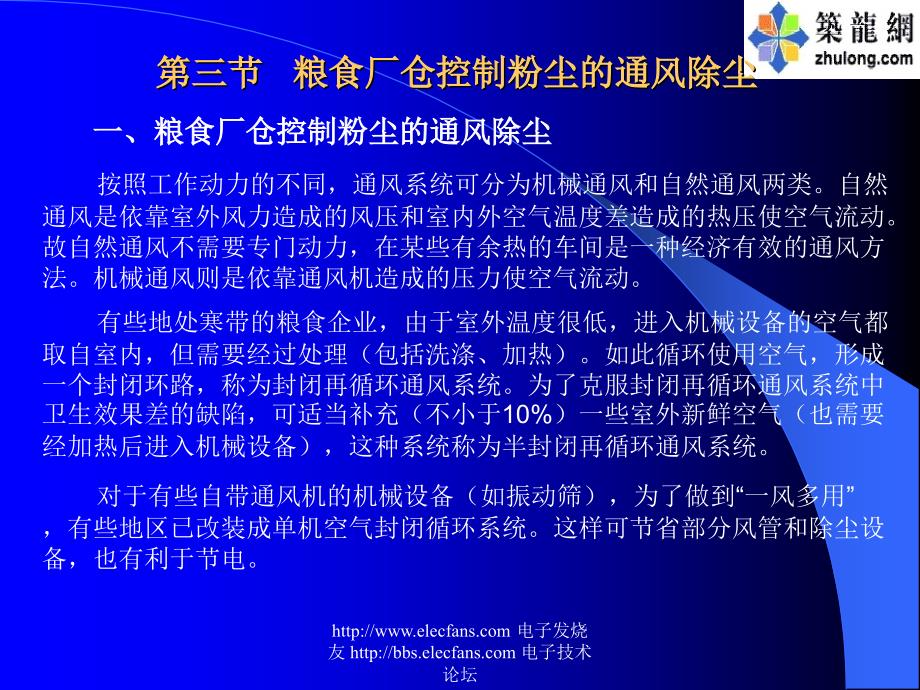 築龍網
zhulong.com

第三节 粮食厂仓控制粉尘的通风除尘

一、粮食厂仓控制粉尘的通风除尘

按照工作动力的不同，通风系统可分为机械通风和自然通风两类。自然通风是依靠室外风力造成的风压和室内外空气温度差造成的热压使空气流动。故自然通风不需要专门动力，在某些有余热的车间是一种经济有效的通风方法。机械通风则是依靠通风机造成的压力使空气流动。

有些地处寒带的粮食企业，由于室外温度很低，进入机械设备的空气都取自室内，但需要经过处理（包括洗涤、加热）。如此循环使用空气，形成一个封闭环路，称为封闭再循环通风系统。为了克服封闭再循环通风系统中卫生效果差的缺陷，可适当补充（不小于10%）一些室外新鲜空气（也需要经加热后进入机械设备），这种系统称为半封闭再循环通风系统。

对于有些自带通风机的机械设备（如振动筛），为了做到“一风多用”，有些地区已改装成单机空气封闭循环系统。这样可节省部分风管和除尘设备，也有利于节电。

http://www.elecfans.com 电子发烧友 http://bbs.elecfans.com 电子技术论坛